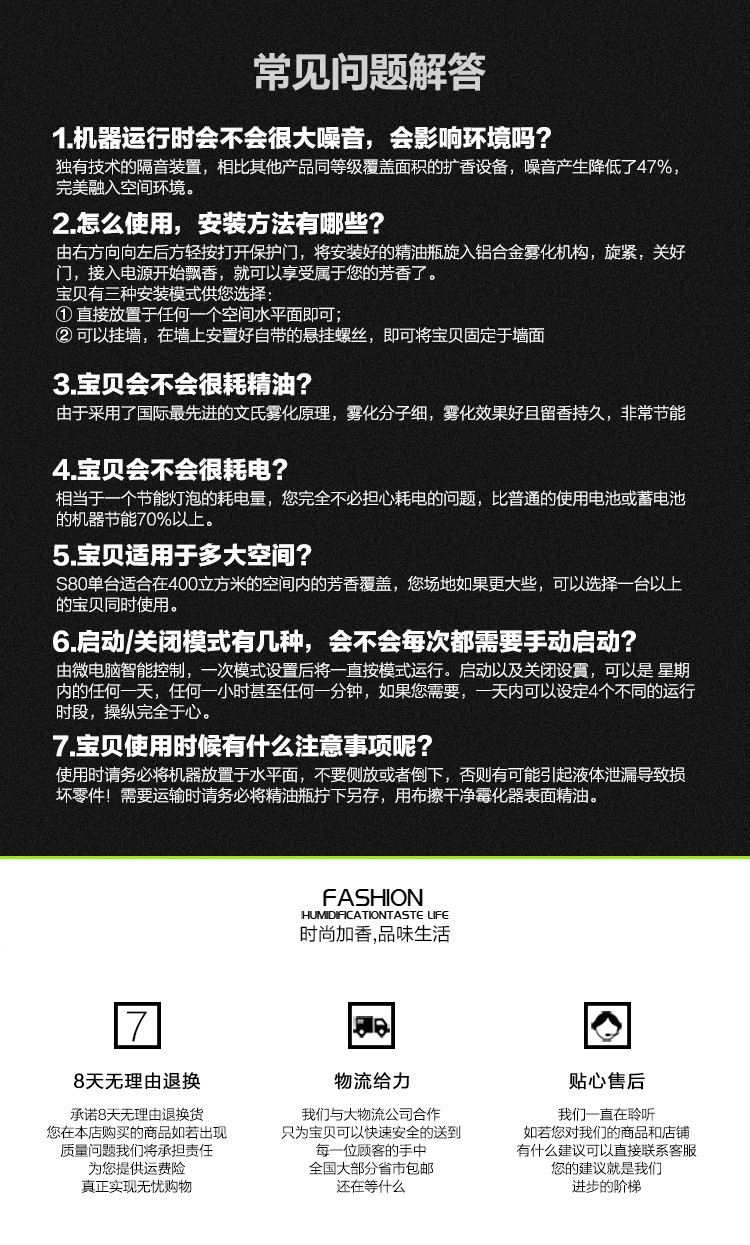 常见问题解答

1.机器运行时会不会很大噪音，会影响环境吗？
独有技术的隔音装置，相比其他产品同等级覆盖面积的扩香设备，噪音产生降低了47%，完美融入空间环境。

2.怎么使用，安装方法有哪些？
由右方向向左后方轻按打开保护门，将安装好的精油瓶旋入铝合金雾化机构，旋紧，关好门，接入电源开始飘香，就可以享受属于您的芳香了。
宝贝有三种安装模式供您选择：
① 直接放置于任何一个空间水平面即可；
② 可以挂墙，在墙上安置好自带的悬挂螺丝，即可将宝贝固定于墙面

3.宝贝会不会很耗精油？
由于采用了国际最先进的文氏雾化原理，雾化分子细，雾化效果好且留香持久，非常节能

4.宝贝会不会很耗电？
相当于一个节能灯泡的耗电量，您完全不必担心耗电的问题，比普通的使用电池或蓄电池的机器节能70%以上。

5.宝贝适用于多大空间？
S80单台适合在400立方米的空间内的芳香覆盖，您场地如果更大些，可以选择一台以上的宝贝同时使用。

6.启动/关闭模式有几种，会不会每次都需要手动启动？
由微电脑智能控制，一次模式设置后将一直按模式运行。启动以及关闭设置，可以是 星期内的任何一天，任何一小时甚至任何一分钟，如果您需要，一天内可以设定4个不同的运行时段，操纵完全于心。

7.宝贝使用时候有什么注意事项呢？
使用时请务必将机器放置于水平面，不要侧放或者倒下，否则有可能引起液体泄漏导致损坏零件！需要运输时请务必将精油瓶拧下另存，用布擦干净霉化器表面精油。

FASHION
HUMIDIFICATIONTASTE LIFE
时尚加香,品味生活

7

8天无理由退换
承诺8天无理由退换货
您在本店购买的商品如若出现
质量问题我们将承担责任
为您提供运费险
真正实现无忧购物

物流给力
我们与大物流公司合作
只为宝贝可以快速安全的送到
每一位顾客的手中
全国大部分省市包邮
还在等什么

贴心售后
我们一直在聆听
如若您对我们的商品和店铺
有什么建议可以直接联系客服
您的建议就是我们
进步的阶梯